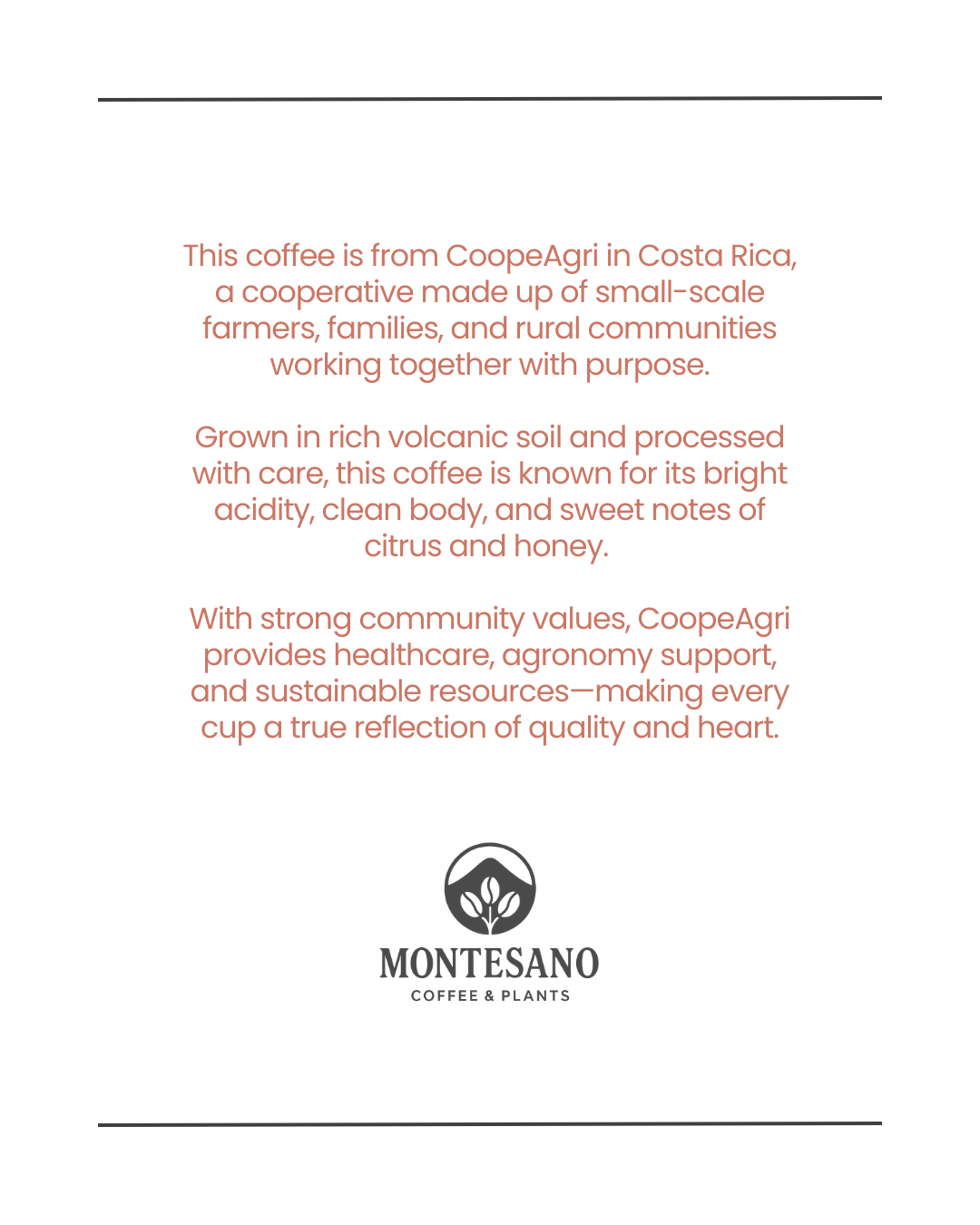 This coffee is from CoopeAgri in Costa Rica, a cooperative made up of small-scale farmers, families, and rural communities working together with purpose.

Grown in rich volcanic soil and processed with care, this coffee is known for its bright acidity, clean body, and sweet notes of citrus and honey.

With strong community values, CoopeAgri provides healthcare, agronomy support, and sustainable resources—making every cup a true reflection of quality and heart.

MONTESANO
COFFEE & PLANTS